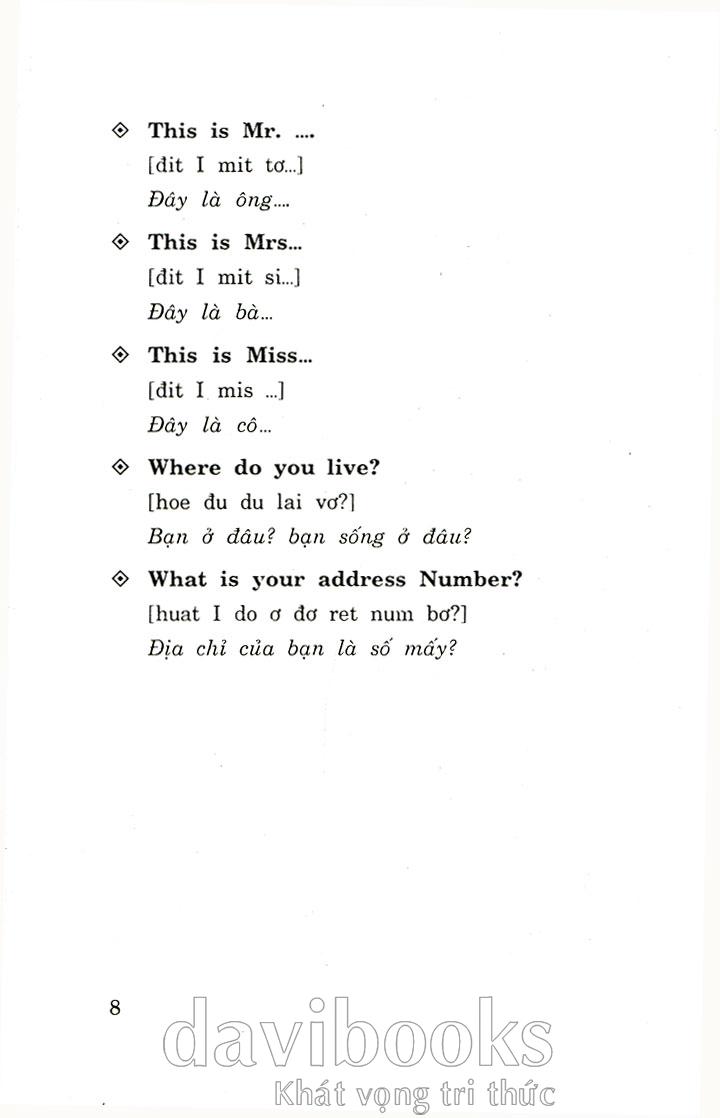 ◈ This is Mr. ....
[đit I mit tơ...]
Đây là ông....

◈ This is Mrs...
[đit I mit si...]
Đây là bà...

◈ This is Miss...
[đit I mis ...]
Đây là cô...

◈ Where do you live?
[hoe đu du lai vơ?]
Bạn ở đâu? bạn sống ở đâu?

◈ What is your address Number?
[huat I do ơ đơ ret num bơ?]
Địa chỉ của bạn là số mấy?

8

davibooks
Khát vọng tri thức